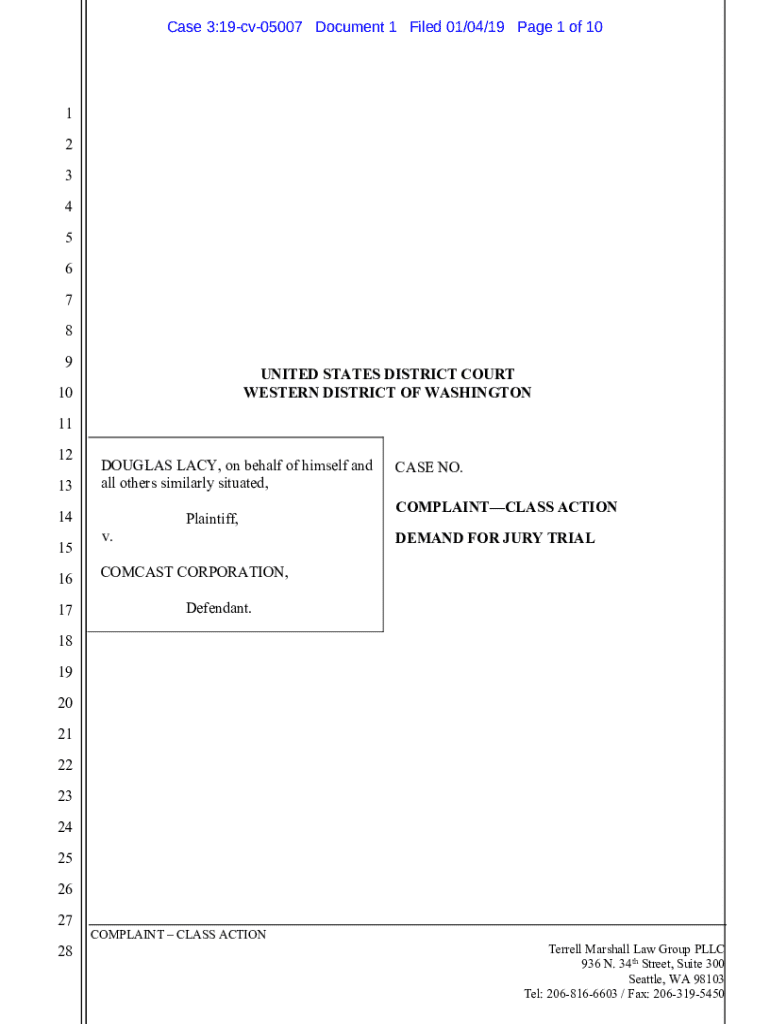 Case 3:19-cv-05007 Document 1 Filed 01/04/19 Page 1 of 10

1
2
3
4
5
6
7
8
9
10
11
12
13
14
15
16
17
18
19
20
21
22
23
24
25
26
27
28

UNITED STATES DISTRICT COURT
WESTERN DISTRICT OF WASHINGTON

DOUGLAS LACY, on behalf of himself and all others similarly situated,

Plaintiff,

v.

COMCAST CORPORATION,

Defendant.

CASE NO.

COMPLAINT—CLASS ACTION

DEMAND FOR JURY TRIAL

COMPLAINT – CLASS ACTION

Terrell Marshall Law Group PLLC
936 N. 34$^{th}$ Street, Suite 300
Seattle, WA 98103
Tel: 206-816-6603 / Fax: 206-319-5450